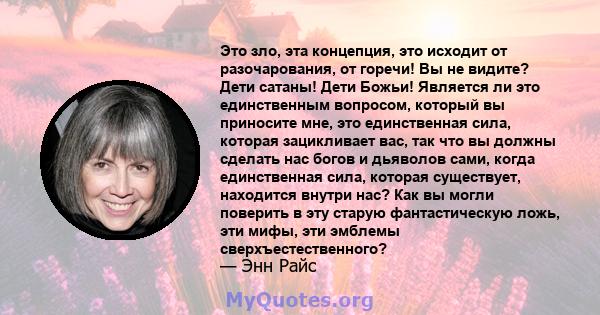 Это зло, эта концепция, это исходит от разочарования, от горечи! Вы не видите? Дети сатаны! Дети Божьи! Является ли это единственным вопросом, который вы приносите мне, это единственная сила, которая зацикливает вас, так что вы должны сделать нас богов и дьяволов сами, когда единственная сила, которая существует, находится внутри нас? Как вы могли поверить в эту старую фантастическую ложь, эти мифы, эти эмблемы сверхъестественного?
— Энн Райс

MyQuotes.org